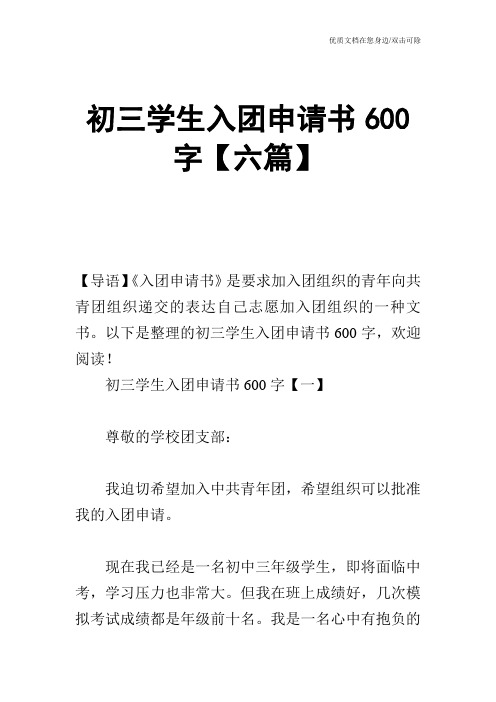 优质文档在您身边/双击可除

初三学生入团申请书 600 字【六篇】

【导语】《入团申请书》是要求加入团组织的青年向共青团组织递交的表达自己志愿加入团组织的一种文书。以下是整理的初三学生入团申请书 600 字，欢迎阅读！

初三学生入团申请书 600 字【一】

尊敬的学校团支部：

我迫切希望加入中共青年团，希望组织可以批准我的入团申请。

现在我已经是一名初中三年级学生，即将面临中考，学习压力也非常大。但我在班上成绩好，几次模拟考试成绩都是年级前十名。我是一名心中有抱负的